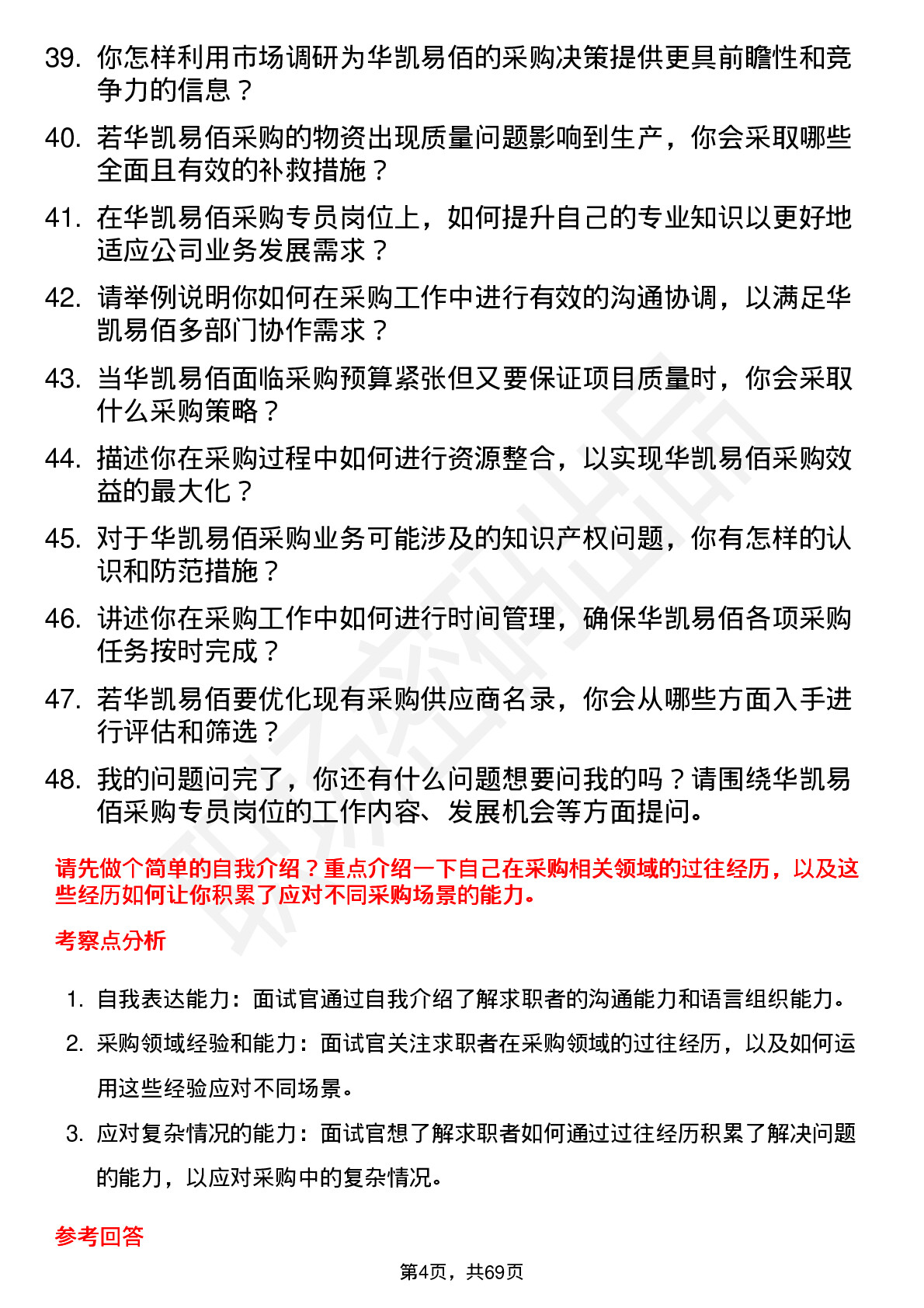 39. 你怎样利用市场调研为华凯易佰的采购决策提供更具前瞻性和竞争力的信息？

40. 若华凯易佰采购的物资出现质量问题影响到生产，你会采取哪些全面且有效的补救措施？

41. 在华凯易佰采购专员岗位上，如何提升自己的专业知识以更好地适应公司业务发展需求？

42. 请举例说明你如何在采购工作中进行有效的沟通协调，以满足华凯易佰多部门协作需求？

43. 当华凯易佰面临采购预算紧张但又要保证项目质量时，你会采取什么采购策略？

44. 描述你在采购过程中如何进行资源整合，以实现华凯易佰采购效益的最大化？

45. 对于华凯易佰采购业务可能涉及的知识产权问题，你有怎样的认识和防范措施？

46. 讲述你在采购工作中如何进行时间管理，确保华凯易佰各项采购任务按时完成？

47. 若华凯易佰要优化现有采购供应商名录，你会从哪些方面入手进行评估和筛选？

48. 我的问题问完了，你还有什么问题想要问我的吗？请围绕华凯易佰采购专员岗位的工作内容、发展机会等方面提问。

请先做个简单的自我介绍？重点介绍一下自己在采购相关领域的过往经历，以及这些经历如何让你积累了应对不同采购场景的能力。

考察点分析

1. 自我表达能力：面试官通过自我介绍了解求职者的沟通能力和语言组织能力。

2. 采购领域经验和能力：面试官关注求职者在采购领域的过往经历，以及如何运用这些经验应对不同场景。

3. 应对复杂情况的能力：面试官想了解求职者如何通过过往经历积累了解决问题的能力，以应对采购中的复杂情况。

参考回答

第4页，共69页